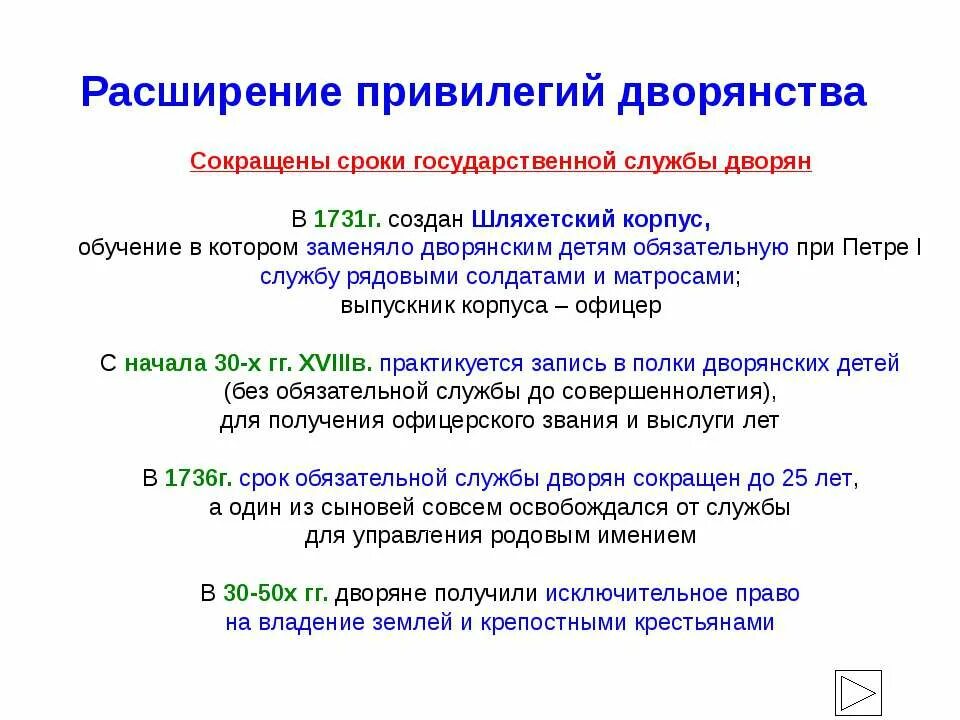 Расширение привилегий дворянства

Сокращены сроки государственной службы дворян

В 1731г. создан Шляхетский корпус, обучение в котором заменяло дворянским детям обязательную при Петре I службу рядовыми солдатами и матросами; выпускник корпуса – офицер

С начала 30-х гг. XVIIIв. практикуется запись в полки дворянских детей (без обязательной службы до совершеннолетия), для получения офицерского звания и выслуги лет

В 1736г. срок обязательной службы дворян сокращен до 25 лет, а один из сыновей совсем освобождался от службы для управления родовым имением

В 30-50х гг. дворяне получили исключительное право на владение землей и крепостными крестьянами